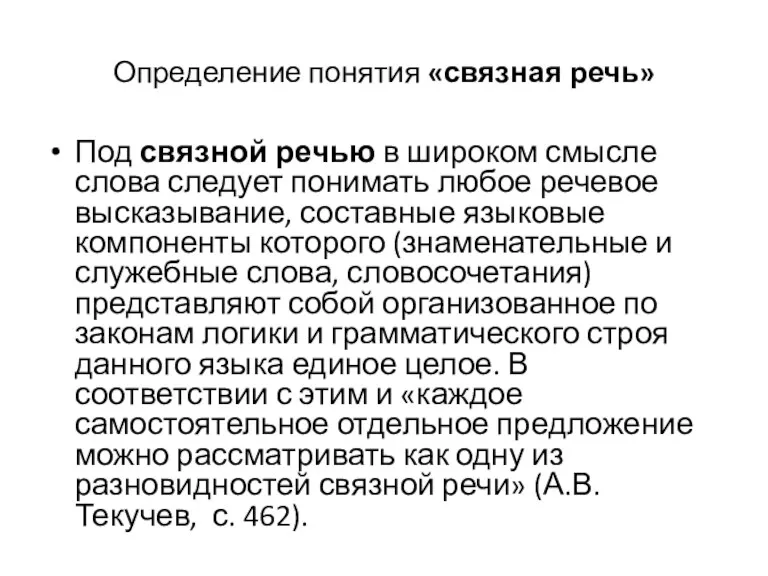 Определение понятия «связная речь»

• Под связной речью в широком смысле слова следует понимать любое речевое высказывание, составные языковые компоненты которого (знаменательные и служебные слова, словосочетания) представляют собой организованное по законам логики и грамматического строя данного языка единое целое. В соответствии с этим и «каждое самостоятельное отдельное предложение можно рассматривать как одну из разновидностей связной речи» (А.В. Текучев, с. 462).